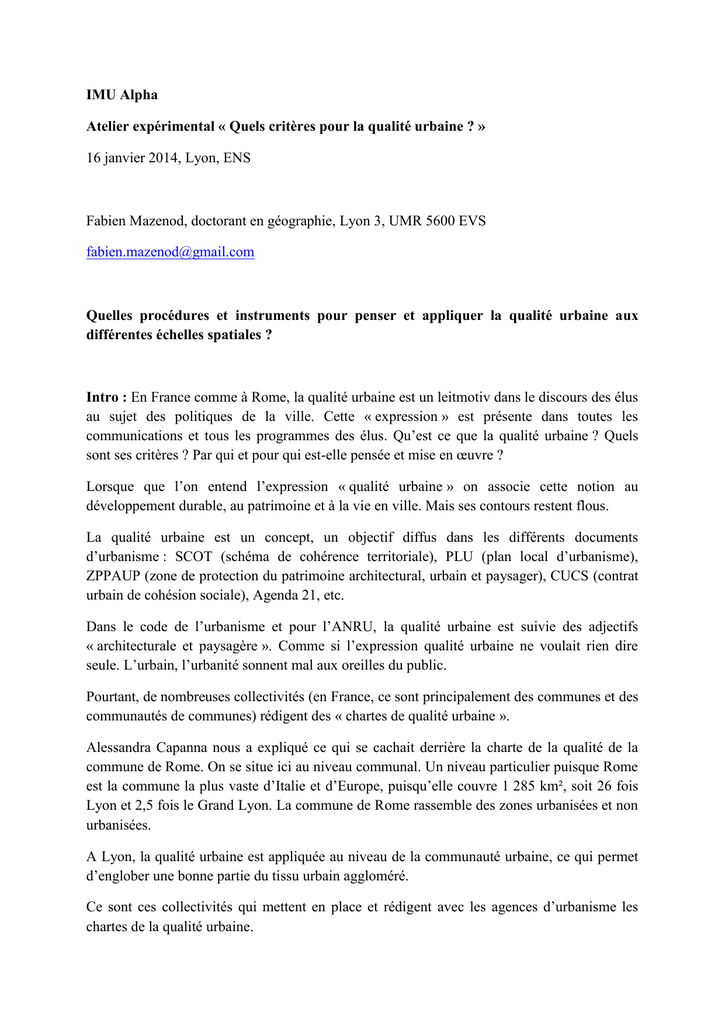 IMU Alpha

Atelier expérimental « Quels critères pour la qualité urbaine ? »

16 janvier 2014, Lyon, ENS

Fabien Mazenod, doctorant en géographie, Lyon 3, UMR 5600 EVS

fabien.mazenod@gmail.com

Quelles procédures et instruments pour penser et appliquer la qualité urbaine aux différentes échelles spatiales ?

Intro : En France comme à Rome, la qualité urbaine est un leitmotiv dans le discours des élus au sujet des politiques de la ville. Cette « expression » est présente dans toutes les communications et tous les programmes des élus. Qu'est ce que la qualité urbaine ? Quels sont ses critères ? Par qui et pour qui est-elle pensée et mise en œuvre ?

Lorsque que l'on entend l'expression « qualité urbaine » on associe cette notion au développement durable, au patrimoine et à la vie en ville. Mais ses contours restent flous.

La qualité urbaine est un concept, un objectif diffus dans les différents documents d'urbanisme : SCOT (schéma de cohérence territoriale), PLU (plan local d'urbanisme), ZPPAUP (zone de protection du patrimoine architectural, urbain et paysager), CUCS (contrat urbain de cohésion sociale), Agenda 21, etc.

Dans le code de l'urbanisme et pour l'ANRU, la qualité urbaine est suivie des adjectifs « architecturale et paysagère ». Comme si l'expression qualité urbaine ne voulait rien dire seule. L'urbain, l'urbanité sonnent mal aux oreilles du public.

Pourtant, de nombreuses collectivités (en France, ce sont principalement des communes et des communautés de communes) rédigent des « chartes de qualité urbaine ».

Alessandra Capanna nous a expliqué ce qui se cachait derrière la charte de la qualité de la commune de Rome. On se situe ici au niveau communal. Un niveau particulier puisque Rome est la commune la plus vaste d'Italie et d'Europe, puisqu'elle couvre 1 285 km², soit 26 fois Lyon et 2,5 fois le Grand Lyon. La commune de Rome rassemble des zones urbanisées et non urbanisées.

A Lyon, la qualité urbaine est appliquée au niveau de la communauté urbaine, ce qui permet d'englober une bonne partie du tissu urbain aggloméré.

Ce sont ces collectivités qui mettent en place et rédigent avec les agences d'urbanisme les chartes de la qualité urbaine.